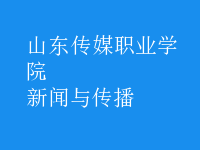 山东传媒职业学院
新闻与传播